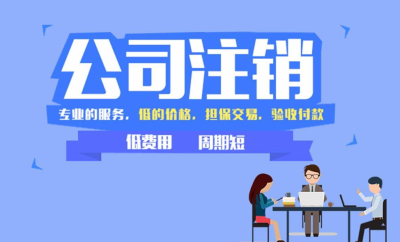 公司注销

专业的服务，低的价格，担保交易，验收付款

低费用　周期短